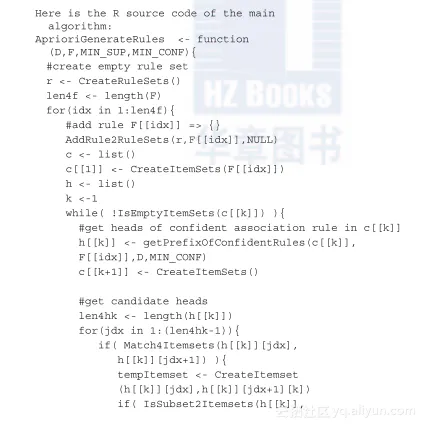 Here is the R source code of the main
  algorithm:
AprioriGenerateRules  <- function
  (D,F,MIN_SUP,MIN_CONF){
  #create empty rule set
  r <- CreateRuleSets()
  len4f <- length(F)
  for(idx in 1:len4f){
     #add rule F[[idx]] => {}
     AddRule2RuleSets(r,F[[idx]],NULL)
     c <- list()
     c[[1]] <- CreateItemSets(F[[idx]])
     h <- list()
     k <-1
     while( !IsEmptyItemSets(c[[k]]) ){
       #get heads of confident association rule in c[[k]]
       h[[k]] <- getPrefixOfConfidentRules(c[[k]],
       F[[idx]],D,MIN_CONF)
       c[[k+1]] <- CreateItemSets()

       #get candidate heads
       len4hk <- length(h[[k]])
       for(jdx in 1:(len4hk-1)){
          if( Match4Itemsets(h[[k]][jdx],
             h[[k]][jdx+1]) ){
             tempItemset <- CreateItemset
             (h[[k]][jdx],h[[k]][jdx+1][k])
             if( IsSubset2Itemsets(h[[k]],

HZ BOOKS
华章图书
云栖社区 yq.aliyun.com